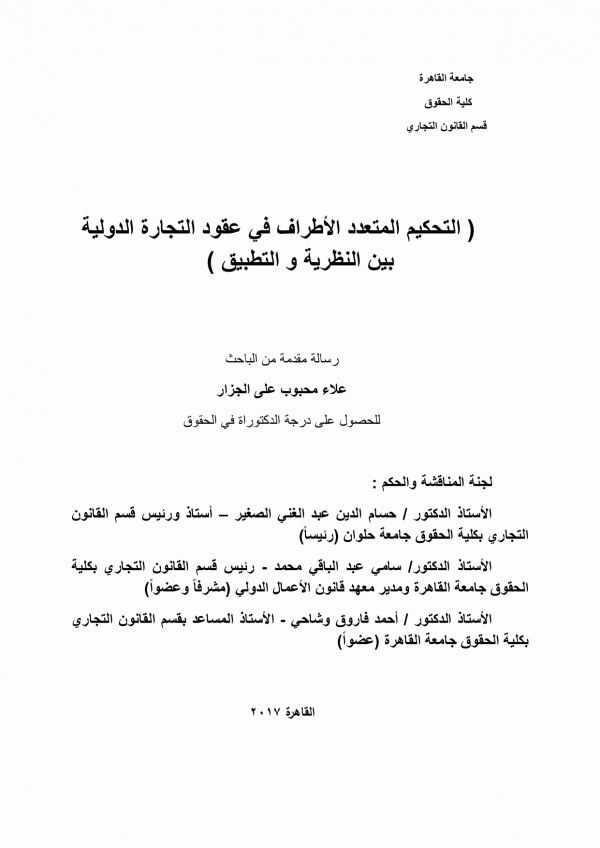 جامعة القاهرة

كلية الحقوق

قسم القانون التجاري

( التحكيم المتعدد الأطراف في عقود التجارة الدولية بين النظرية و التطبيق )

رسالة مقدمة من الباحث

علاء محبوب على الجزار

للحصول على درجة الدكتوراة في الحقوق

لجنة المناقشة والحكم :

الأستاذ الدكتور / حسام الدين عبد الغني الصغير – أستاذ ورئيس قسم القانون التجاري بكلية الحقوق جامعة حلوان (رئيساً)

الأستاذ الدكتور/ سامي عبد الباقي محمد - رئيس قسم القانون التجاري بكلية الحقوق جامعة القاهرة ومدير معهد قانون الأعمال الدولي (مشرفاً وعضواً)

الأستاذ الدكتور / أحمد فاروق وشاحي - الأستاذ المساعد بقسم القانون التجاري بكلية الحقوق جامعة القاهرة (عضواً)

القاهرة ٢٠١٧